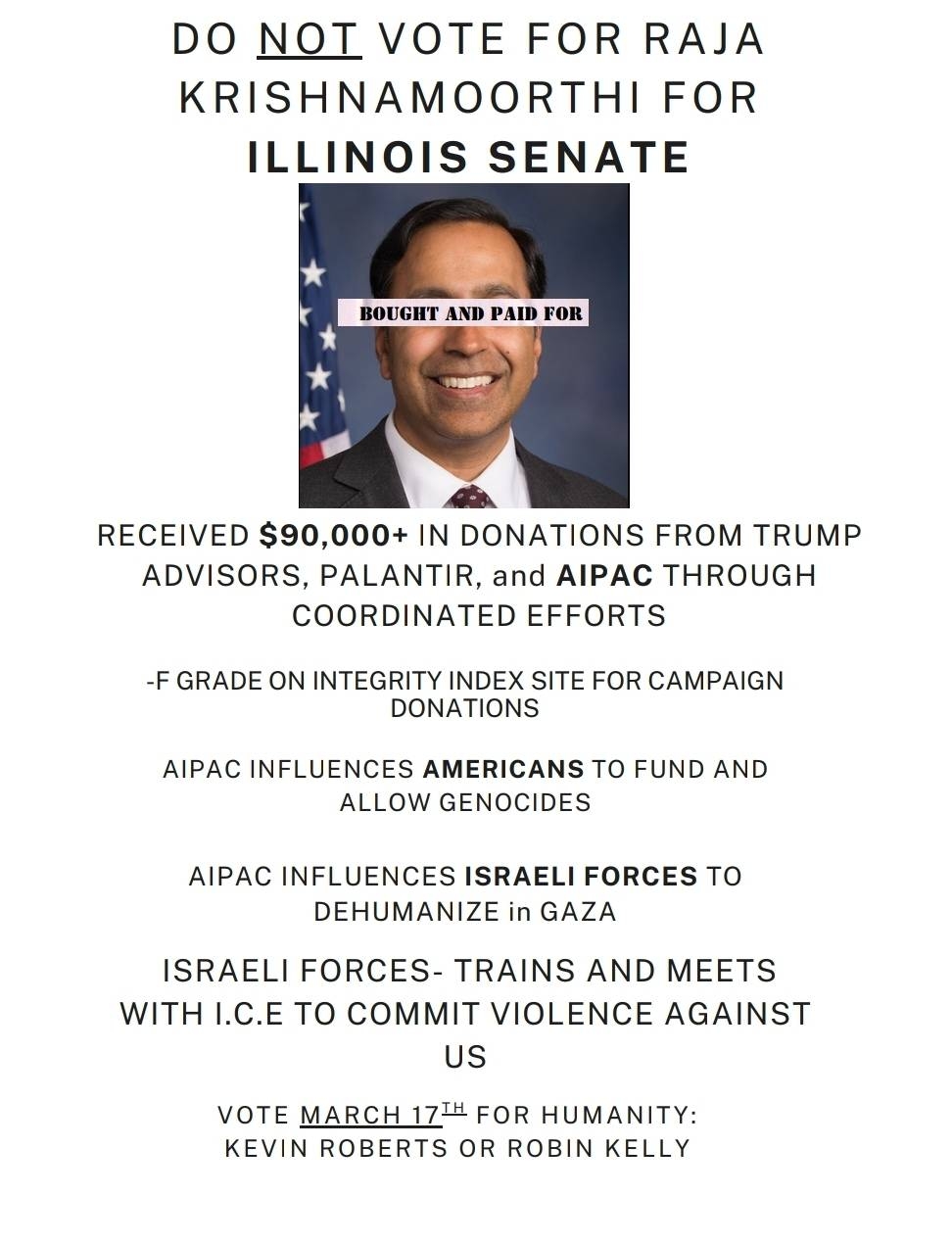 DO NOT VOTE FOR RAJA KRISHNAMOORTHI FOR ILLINOIS SENATE

BOUGHT AND PAID FOR

RECEIVED $90,000+ IN DONATIONS FROM TRUMP ADVISORS, PALANTIR, and AIPAC THROUGH COORDINATED EFFORTS

-F GRADE ON INTEGRITY INDEX SITE FOR CAMPAIGN DONATIONS

AIPAC INFLUENCES AMERICANS TO FUND AND ALLOW GENOCIDES

AIPAC INFLUENCES ISRAELI FORCES TO DEHUMANIZE in GAZA

ISRAELI FORCES- TRAINS AND MEETS WITH I.C.E TO COMMIT VIOLENCE AGAINST US

VOTE MARCH 17TH FOR HUMANITY:
KEVIN ROBERTS OR ROBIN KELLY